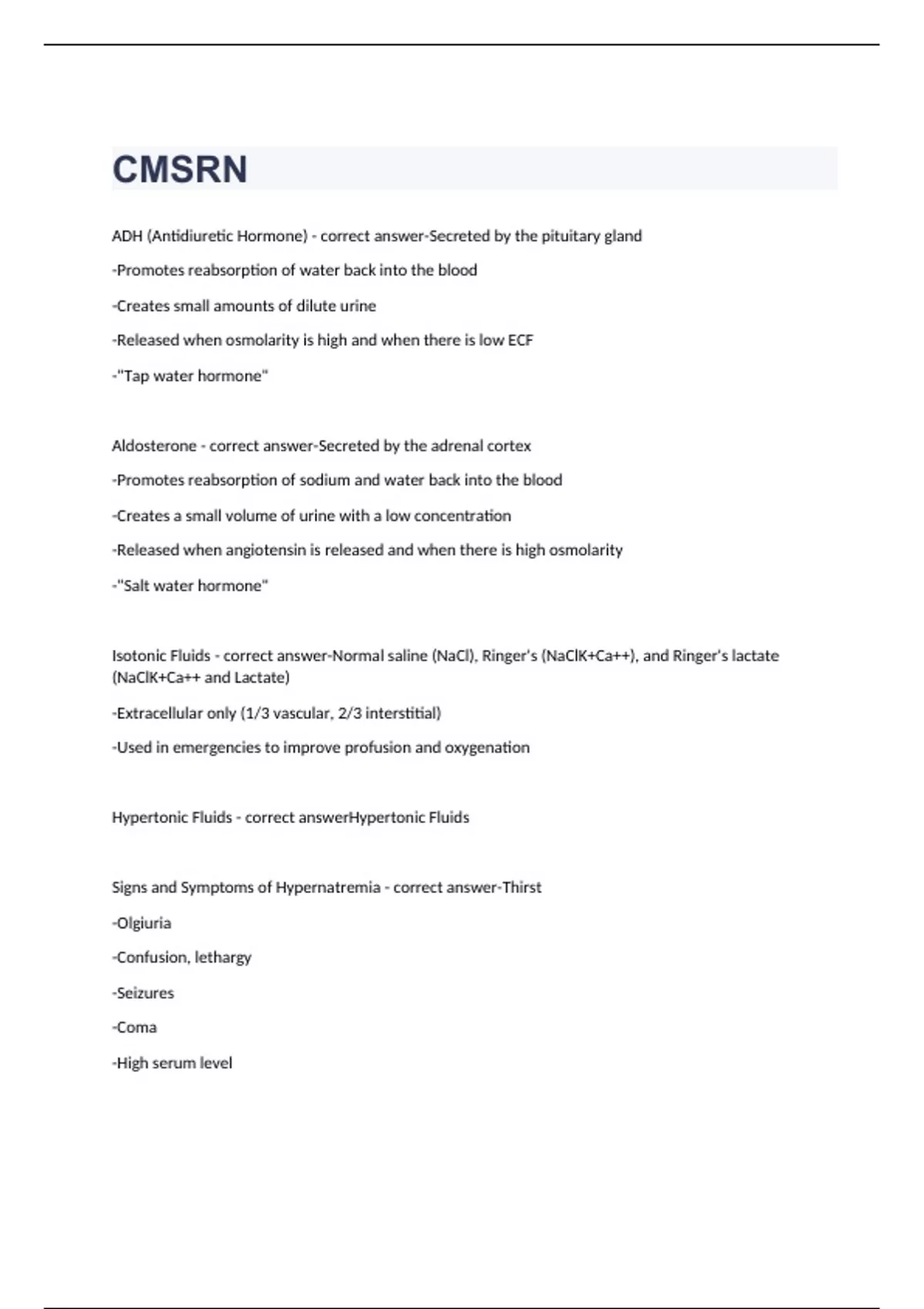 CMSRN

ADH (Antidiuretic Hormone) - correct answer-Secreted by the pituitary gland

-Promotes reabsorption of water back into the blood

-Creates small amounts of dilute urine

-Released when osmolarity is high and when there is low ECF

-"Tap water hormone"

Aldosterone - correct answer-Secreted by the adrenal cortex

-Promotes reabsorption of sodium and water back into the blood

-Creates a small volume of urine with a low concentration

-Released when angiotensin is released and when there is high osmolarity

-"Salt water hormone"

Isotonic Fluids - correct answer-Normal saline (NaCl), Ringer's (NaClK+Ca++), and Ringer's lactate (NaClK+Ca++ and Lactate)

-Extracellular only (1/3 vascular, 2/3 interstitial)

-Used in emergencies to improve profusion and oxygenation

Hypertonic Fluids - correct answerHypertonic Fluids

Signs and Symptoms of Hypernatremia - correct answer-Thirst

-Olgiuria

-Confusion, lethargy

-Seizures

-Coma

-High serum level